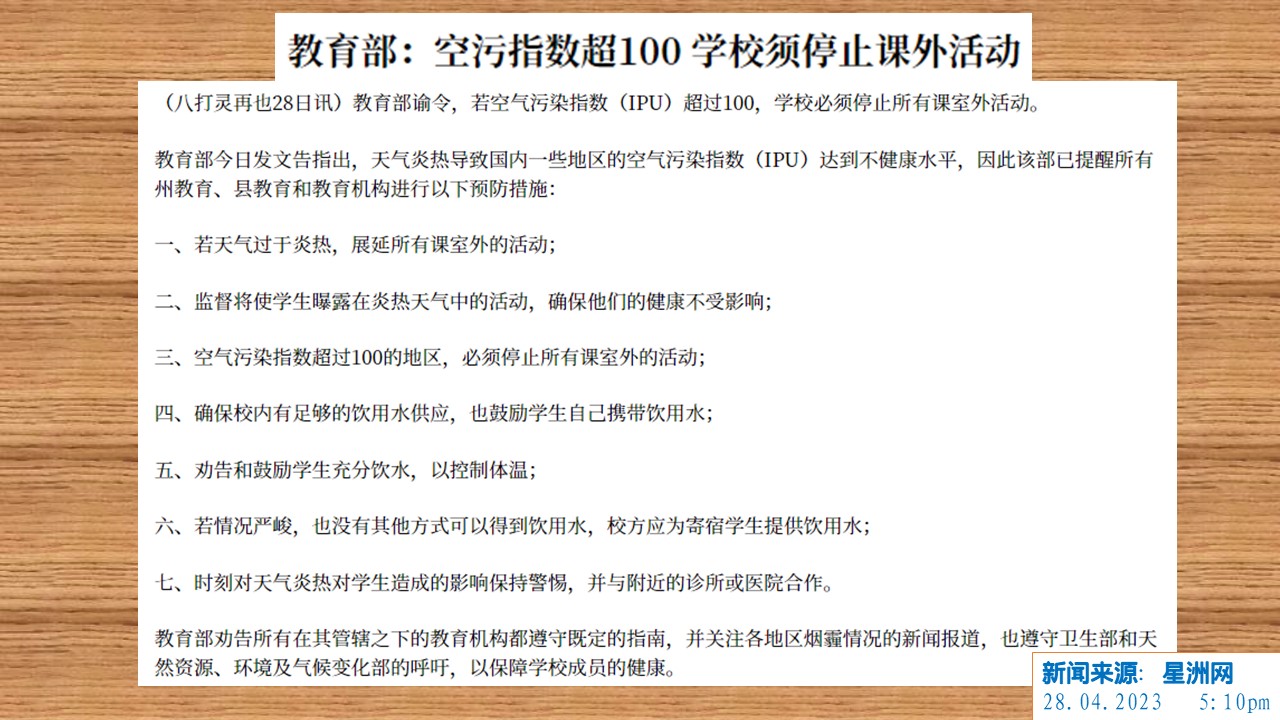 教育部：空污指数超100 学校须停止课外活动

（八打灵再也28日讯）教育部谕令，若空气污染指数（IPU）超过100，学校必须停止所有课室外活动。

教育部今日发文告指出，天气炎热导致国内一些地区的空气污染指数（IPU）达到不健康水平，因此该部已提醒所有州教育、县教育和教育机构进行以下预防措施：

一、若天气过于炎热，展延所有课室外的活动；

二、监督将使学生曝露在炎热天气中的活动，确保他们的健康不受影响；

三、空气污染指数超过100的地区，必须停止所有课室外的活动；

四、确保校内有足够的饮用水供应，也鼓励学生自己携带饮用水；

五、劝告和鼓励学生充分饮水，以控制体温；

六、若情况严峻，也没有其他方式可以得到饮用水，校方应为寄宿学生提供饮用水；

七、时刻对天气炎热对学生造成的影响保持警惕，并与附近的诊所或医院合作。

教育部劝告所有在其管辖之下的教育机构都遵守既定的指南，并关注各地区烟霾情况的新闻报道，也遵守卫生部和天然资源、环境及气候变化部的呼吁，以保障学校成员的健康。

新闻来源：星洲网
28.04.2023 5:10pm